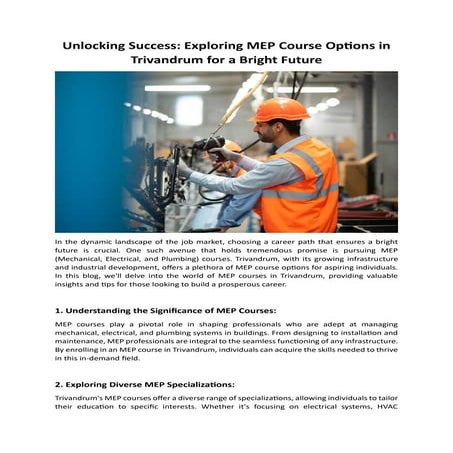 Unlocking Success: Exploring MEP Course Options in Trivandrum for a Bright Future

In the dynamic landscape of the job market, choosing a career path that ensures a bright future is crucial. One such avenue that holds tremendous promise is pursuing MEP (Mechanical, Electrical, and Plumbing) courses. Trivandrum, with its growing infrastructure and industrial development, offers a plethora of MEP course options for aspiring individuals. In this blog, we'll delve into the world of MEP courses in Trivandrum, providing valuable insights and tips for those looking to build a prosperous career.

1. Understanding the Significance of MEP Courses:

MEP courses play a pivotal role in shaping professionals who are adept at managing mechanical, electrical, and plumbing systems in buildings. From designing to installation and maintenance, MEP professionals are integral to the seamless functioning of any infrastructure. By enrolling in an MEP course in Trivandrum, individuals can acquire the skills needed to thrive in this in-demand field.

2. Exploring Diverse MEP Specializations:

Trivandrum's MEP courses offer a diverse range of specializations, allowing individuals to tailor their education to specific interests. Whether it's focusing on electrical systems, HVAC